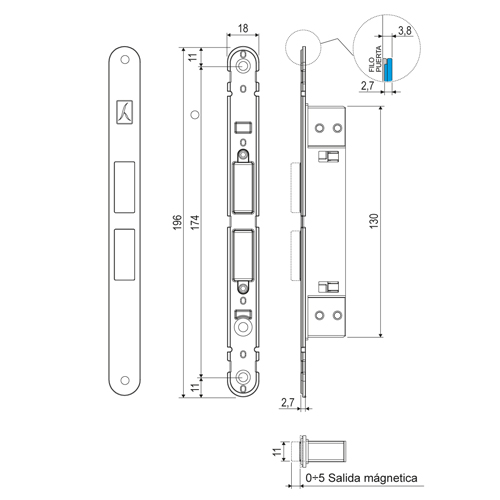 18
11
196
174
11
3,8
FILO PUERTA
2,7
130
2,7
11
0÷5 Salida mágnetica